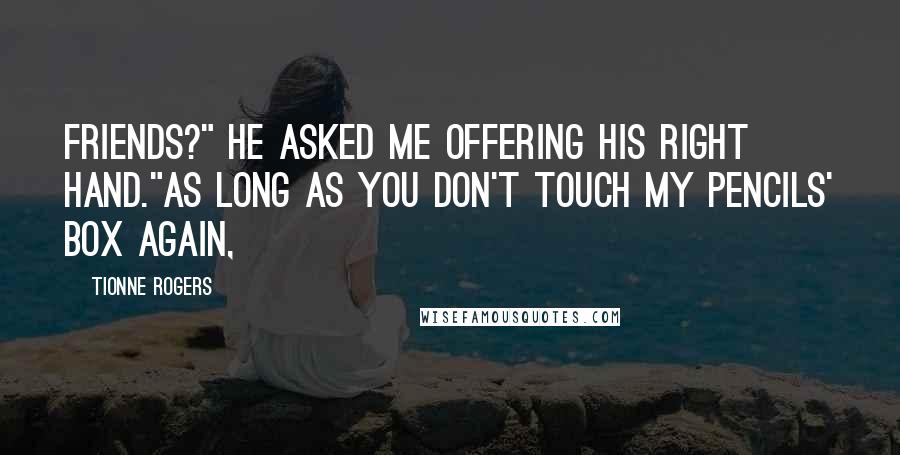 FRIENDS?" HE ASKED ME OFFERING HIS RIGHT HAND."AS LONG AS YOU DON'T TOUCH MY PENCILS' BOX AGAIN,

TIONNE ROGERS

WISEFAMOUSQUOTES.COM